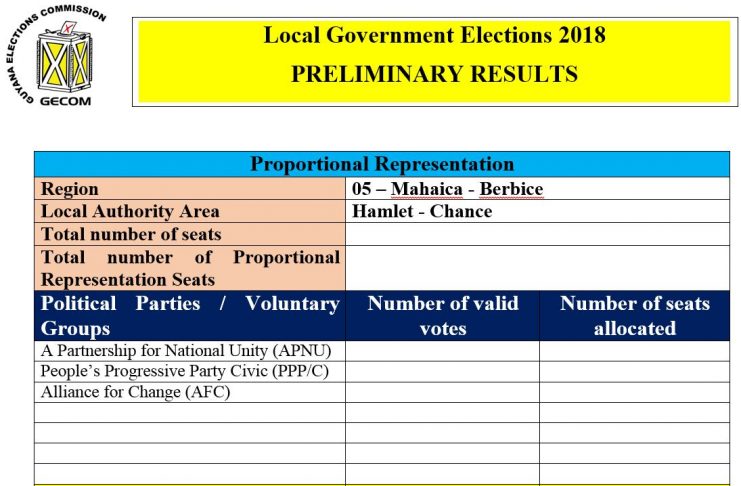 GUYANA ELECTIONS COMMISSION
GECOM

Local Government Elections 2018
PRELIMINARY RESULTS

| Proportional Representation | | |
|---|---|---|
| Region | 05 – Mahaica - Berbice | |
| Local Authority Area | Hamlet - Chance | |
| Total number of seats | | |
| Total number of Proportional Representation Seats | | |
| Political Parties / Voluntary Groups | Number of valid votes | Number of seats allocated |
| A Partnership for National Unity (APNU) | | |
| People's Progressive Party Civic (PPP/C) | | |
| Alliance for Change (AFC) | | |
| | | |
| | | |
| | | |
| | | |